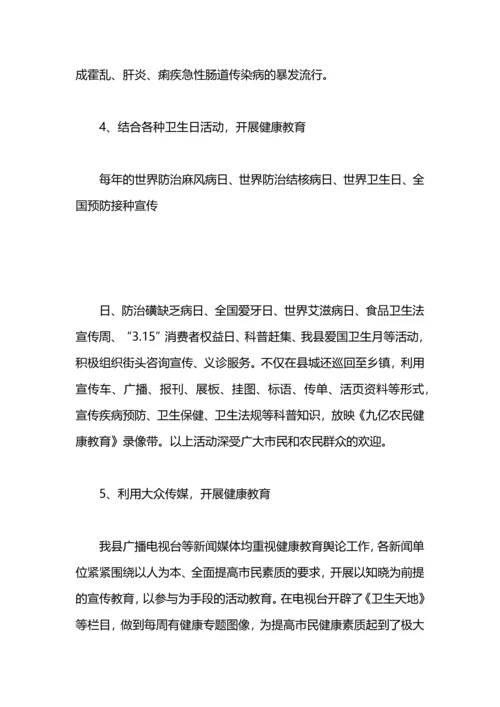 成霍乱、肝炎、痢疾急性肠道传染病的暴发流行。

4、结合各种卫生日活动，开展健康教育

每年的世界防治麻风病日、世界防治结核病日、世界卫生日、全国预防接种宣传

日、防治碘缺乏病日、全国爱牙日、世界艾滋病日、食品卫生法宣传周、“3.15”消费者权益日、科普赶集、我县爱国卫生月等活动，积极组织街头咨询宣传、义诊服务。不仅在县城还巡回至乡镇，利用宣传车、广播、报刊、展板、挂图、标语、传单、活页资料等形式，宣传疾病预防、卫生保健、卫生法规等科普知识，放映《九亿农民健康教育》录像带。以上活动深受广大市民和农民群众的欢迎。

5、利用大众传媒，开展健康教育

我县广播电视台等新闻媒体均重视健康教育舆论工作，各新闻单位紧紧围绕以人为本、全面提高市民素质的要求，开展以知晓为前提的宣传教育，以参与为手段的活动教育。在电视台开辟了《卫生天地》等栏目，做到每周有健康专题图像，为提高市民健康素质起到了极大